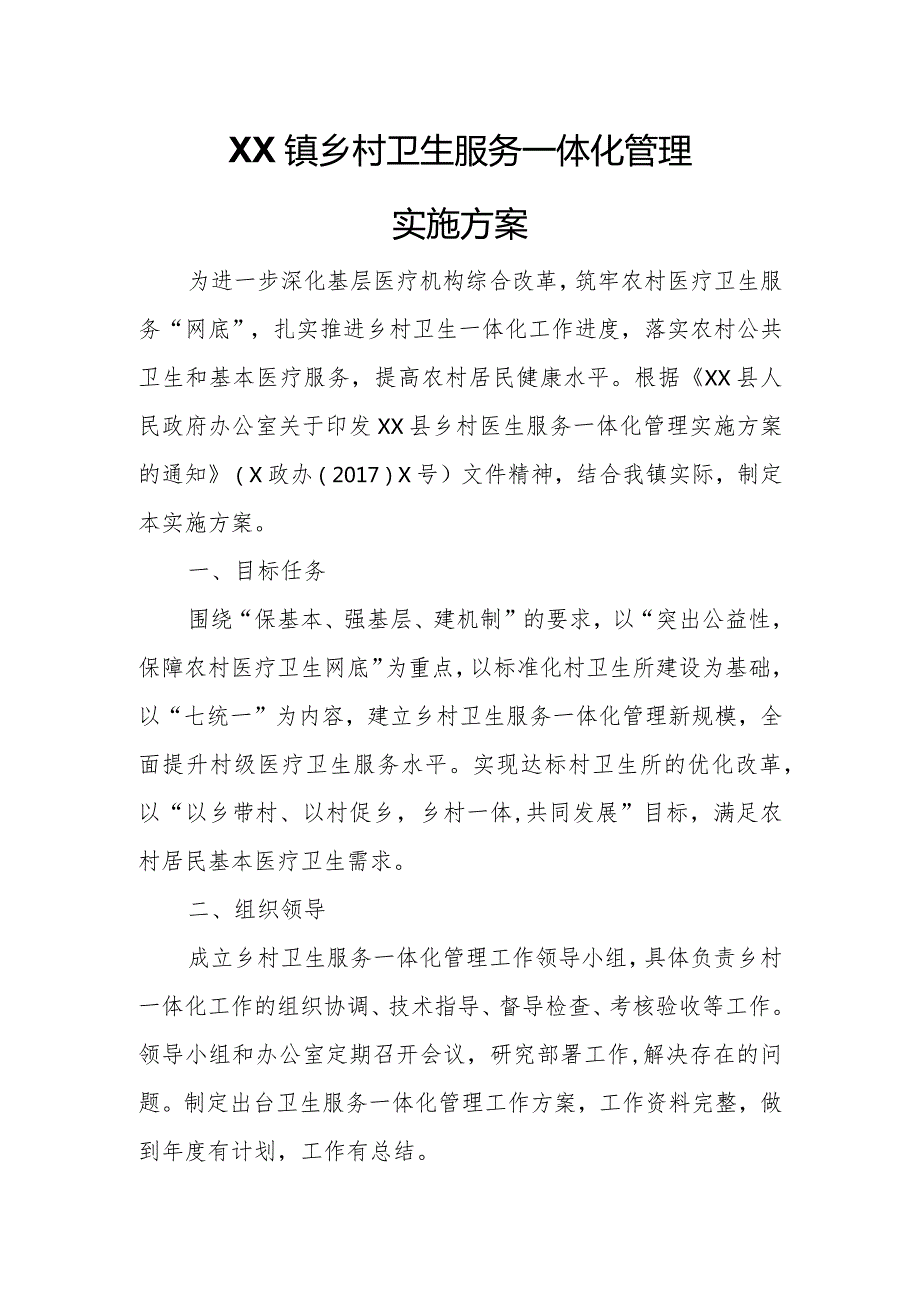 XX镇乡村卫生服务一体化管理

实施方案

为进一步深化基层医疗机构综合改革，筑牢农村医疗卫生服务“网底”，扎实推进乡村卫生一体化工作进度，落实农村公共卫生和基本医疗服务，提高农村居民健康水平。根据《XX县人民政府办公室关于印发XX县乡村医生服务一体化管理实施方案的通知》（X政办（2017）X号）文件精神，结合我镇实际，制定本实施方案。

一、目标任务

围绕“保基本、强基层、建机制”的要求，以“突出公益性，保障农村医疗卫生网底”为重点，以标准化村卫生所建设为基础，以“七统一”为内容，建立乡村卫生服务一体化管理新规模，全面提升村级医疗卫生服务水平。实现达标村卫生所的优化改革，以“以乡带村、以村促乡，乡村一体，共同发展”目标，满足农村居民基本医疗卫生需求。

二、组织领导

成立乡村卫生服务一体化管理工作领导小组，具体负责乡村一体化工作的组织协调、技术指导、督导检查、考核验收等工作。领导小组和办公室定期召开会议，研究部署工作，解决存在的问题。制定出台卫生服务一体化管理工作方案，工作资料完整，做到年度有计划，工作有总结。